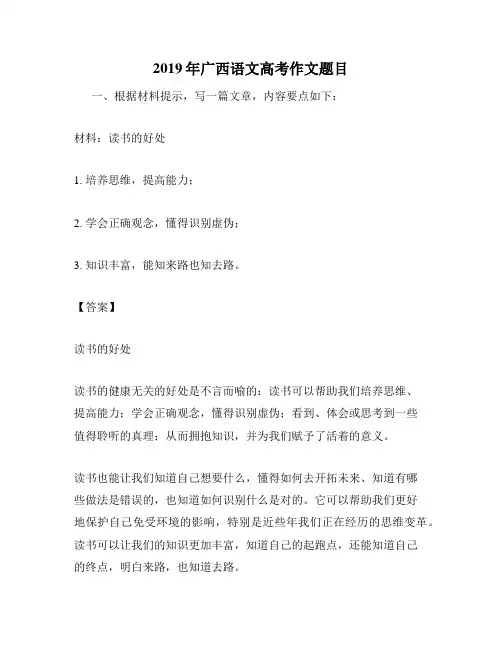 2019年广西语文高考作文题目

一、根据材料提示，写一篇文章，内容要点如下：

材料：读书的好处

1. 培养思维，提高能力；

2. 学会正确观念，懂得识别虚伪；

3. 知识丰富，能知来路也知去路。

【答案】

读书的好处

读书的健康无关的好处是不言而喻的：读书可以帮助我们培养思维、提高能力；学会正确观念，懂得识别虚伪；看到、体会或思考到一些值得聆听的真理；从而拥抱知识，并为我们赋予了活着的意义。

读书也能让我们知道自己想要什么，懂得如何去开拓未来、知道有哪些做法是错误的，也知道如何识别什么是对的。它可以帮助我们更好地保护自己免受环境的影响，特别是近些年我们正在经历的思维变革。读书可以让我们的知识更加丰富，知道自己的起跑点，还能知道自己的终点，明白来路，也知道去路。